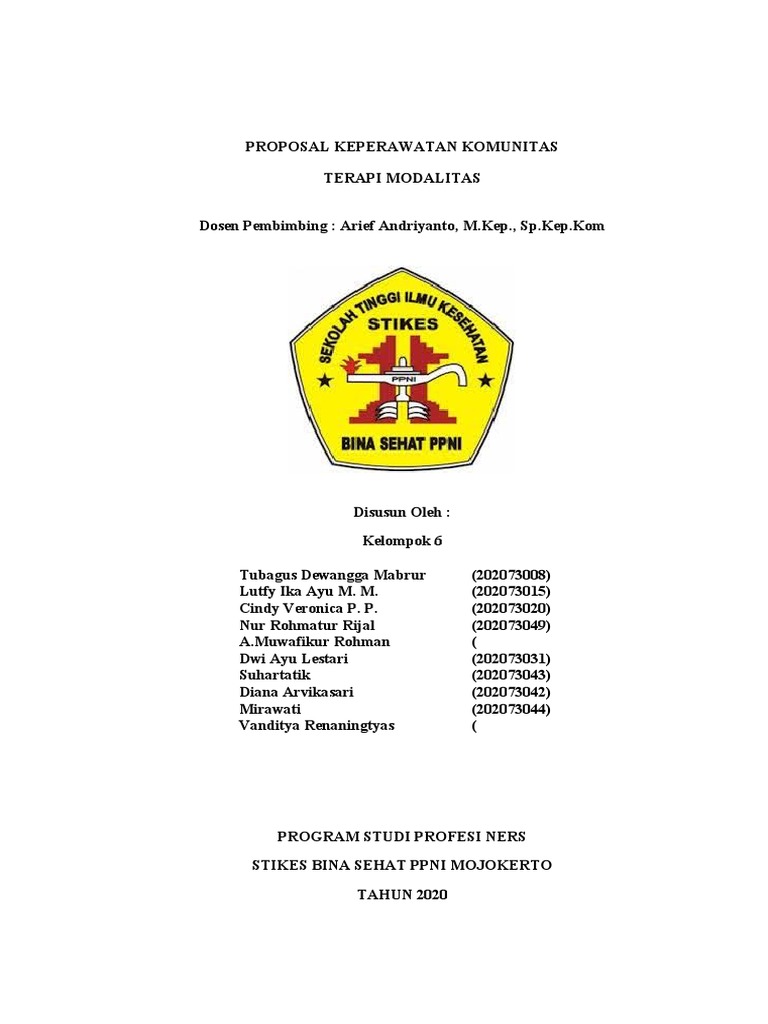 PROPOSAL KEPERAWATAN KOMUNITAS

TERAPI MODALITAS

Dosen Pembimbing : Arief Andriyanto, M.Kep., Sp.Kep.Kom

SEKOLAH TINGGI ILMU KESEHATAN
STIKES
PPNI
BINA SEHAT PPNI

Disusun Oleh :

Kelompok 6

| | |
|---|---|
| Tubagus Dewangga Mabrur | (202073008) |
| Lutfy Ika Ayu M. M. | (202073015) |
| Cindy Veronica P. P. | (202073020) |
| Nur Rohmatur Rijal | (202073049) |
| A.Muwafikur Rohman | ( |
| Dwi Ayu Lestari | (202073031) |
| Suhartatik | (202073043) |
| Diana Arvikasari | (202073042) |
| Mirawati | (202073044) |
| Vanditya Renaningtyas | ( |

PROGRAM STUDI PROFESI NERS

STIKES BINA SEHAT PPNI MOJOKERTO

TAHUN 2020